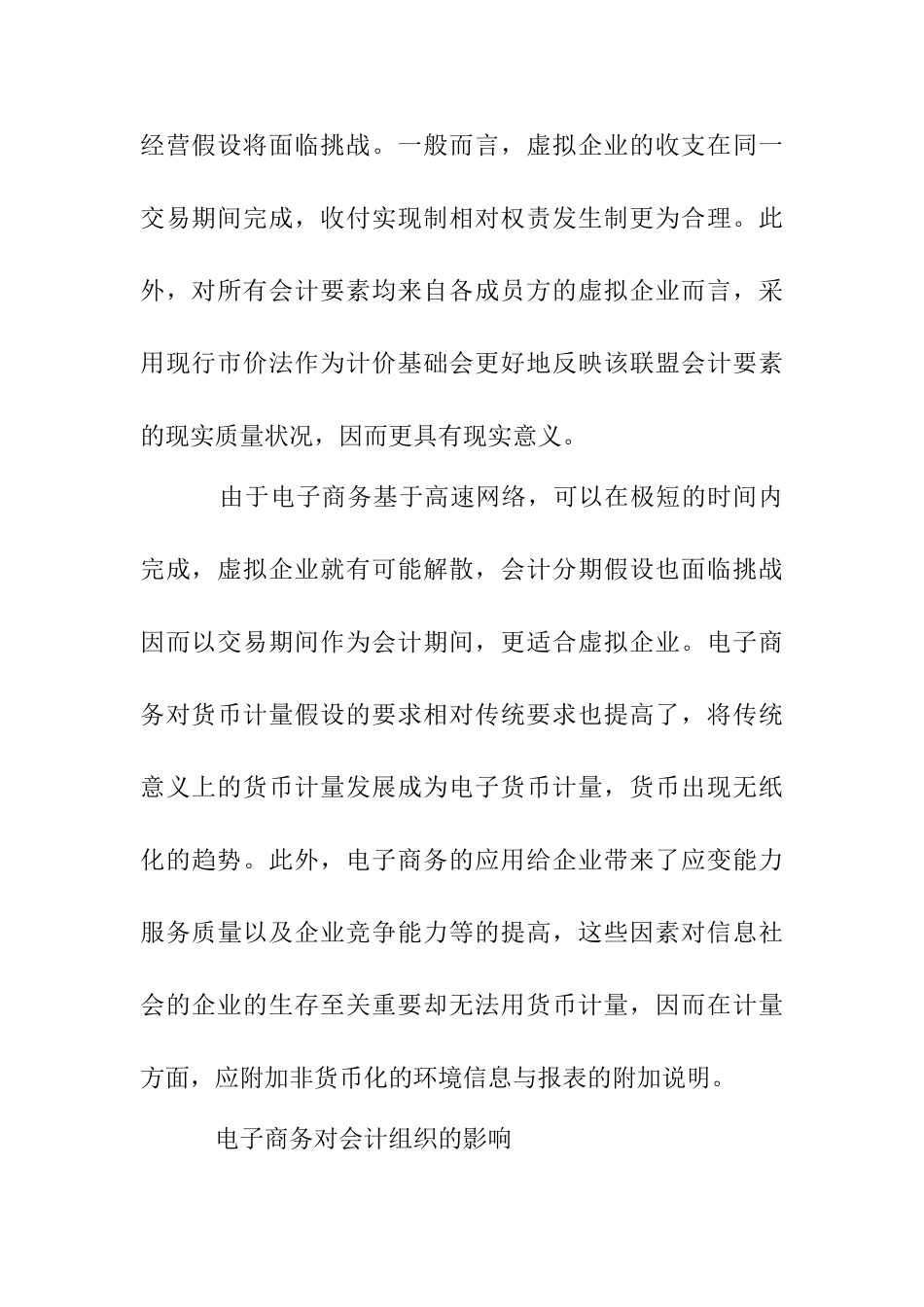 经营假设将面临挑战。一般而言，虚拟企业的收支在同一交易期间完成，收付实现制相对权责发生制更为合理。此外，对所有会计要素均来自各成员方的虚拟企业而言，采用现行市价法作为计价基础会更好地反映该联盟会计要素的现实质量状况，因而更具有现实意义。

由于电子商务基于高速网络，可以在极短的时间内完成，虚拟企业就有可能解散，会计分期假设也面临挑战因而以交易期间作为会计期间，更适合虚拟企业。电子商务对货币计量假设的要求相对传统要求也提高了，将传统意义上的货币计量发展成为电子货币计量，货币出现无纸化的趋势。此外，电子商务的应用给企业带来了应变能力服务质量以及企业竞争能力等的提高，这些因素对信息社会的企业的生存至关重要却无法用货币计量，因而在计量方面，应附加非货币化的环境信息与报表的附加说明。

电子商务对会计组织的影响